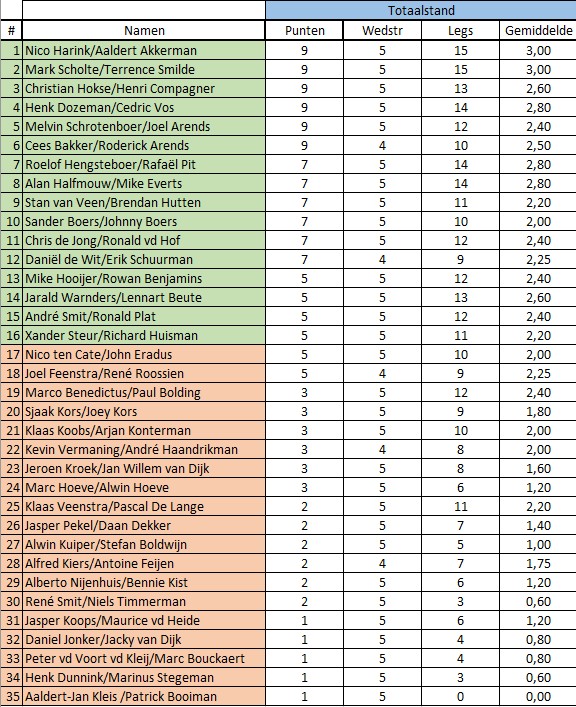 |  |  | Totaalstand |  |  |  |
|---|---|---|---|---|---|
| # | Namen | Punten | Wedstr | Legs | Gemiddelde |
| 1 | Nico Harink/Aaldert Akkerman | 9 | 5 | 15 | 3,00 |
| 2 | Mark Scholte/Terrence Smilde | 9 | 5 | 15 | 3,00 |
| 3 | Christian Hokse/Henri Compagner | 9 | 5 | 13 | 2,60 |
| 4 | Henk Dozeman/Cedric Vos | 9 | 5 | 14 | 2,80 |
| 5 | Melvin Schrotenboer/Joel Arends | 9 | 5 | 12 | 2,40 |
| 6 | Cees Bakker/Roderick Arends | 9 | 4 | 10 | 2,50 |
| 7 | Roelof Hengsteboer/Rafaël Pit | 7 | 5 | 14 | 2,80 |
| 8 | Alan Halfmouw/Mike Everts | 7 | 5 | 14 | 2,80 |
| 9 | Stan van Veen/Brendan Hutten | 7 | 5 | 11 | 2,20 |
| 10 | Sander Boers/Johnny Boers | 7 | 5 | 10 | 2,00 |
| 11 | Chris de Jong/Ronald vd Hof | 7 | 5 | 12 | 2,40 |
| 12 | Daniël de Wit/Erik Schuurman | 7 | 4 | 9 | 2,25 |
| 13 | Mike Hooijer/Rowan Benjamins | 5 | 5 | 12 | 2,40 |
| 14 | Jarald Warnders/Lennart Beute | 5 | 5 | 13 | 2,60 |
| 15 | André Smit/Ronald Plat | 5 | 5 | 12 | 2,40 |
| 16 | Xander Steur/Richard Huisman | 5 | 5 | 11 | 2,20 |
| 17 | Nico ten Cate/John Eradus | 5 | 5 | 10 | 2,00 |
| 18 | Joel Feenstra/René Roossien | 5 | 4 | 9 | 2,25 |
| 19 | Marco Benedictus/Paul Bolding | 3 | 5 | 12 | 2,40 |
| 20 | Sjaak Kors/Joey Kors | 3 | 5 | 9 | 1,80 |
| 21 | Klaas Koobs/Arjan Konterman | 3 | 5 | 10 | 2,00 |
| 22 | Kevin Vermaning/André Haandrikman | 3 | 4 | 8 | 2,00 |
| 23 | Jeroen Kroek/Jan Willem van Dijk | 3 | 5 | 8 | 1,60 |
| 24 | Marc Hoeve/Alwin Hoeve | 3 | 5 | 6 | 1,20 |
| 25 | Klaas Veenstra/Pascal De Lange | 2 | 5 | 11 | 2,20 |
| 26 | Jasper Pekel/Daan Dekker | 2 | 5 | 7 | 1,40 |
| 27 | Alwin Kuiper/Stefan Boldwijn | 2 | 5 | 5 | 1,00 |
| 28 | Alfred Kiers/Antoine Feijen | 2 | 4 | 7 | 1,75 |
| 29 | Alberto Nijenhuis/Bennie Kist | 2 | 5 | 6 | 1,20 |
| 30 | René Smit/Niels Timmerman | 2 | 5 | 3 | 0,60 |
| 31 | Jasper Koops/Maurice vd Heide | 1 | 5 | 6 | 1,20 |
| 32 | Daniel Jonker/Jacky van Dijk | 1 | 5 | 4 | 0,80 |
| 33 | Peter vd Voort vd Kleij/Marc Bouckaert | 1 | 5 | 4 | 0,80 |
| 34 | Henk Dunnink/Marinus Stegeman | 1 | 5 | 3 | 0,60 |
| 35 | Aaldert-Jan Kleis /Patrick Booiman | 1 | 5 | 0 | 0,00 |